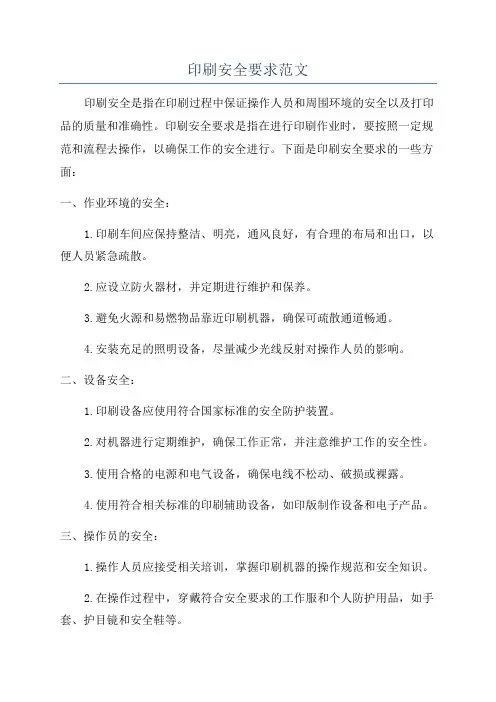 印刷安全要求范文

印刷安全是指在印刷过程中保证操作人员和周围环境的安全以及打印品的质量和准确性。印刷安全要求是指在进行印刷作业时，要按照一定规范和流程去操作，以确保工作的安全进行。下面是印刷安全要求的一些方面：

一、作业环境的安全：

1.印刷车间应保持整洁、明亮，通风良好，有合理的布局和出口，以便人员紧急疏散。

2.应设立防火器材，并定期进行维护和保养。

3.避免火源和易燃物品靠近印刷机器，确保可疏散通道畅通。

4.安装充足的照明设备，尽量减少光线反射对操作人员的影响。

二、设备安全：

1.印刷设备应使用符合国家标准的安全防护装置。

2.对机器进行定期维护，确保工作正常，并注意维护工作的安全性。

3.使用合格的电源和电气设备，确保电线不松动、破损或裸露。

4.使用符合相关标准的印刷辅助设备，如印版制作设备和电子产品。

三、操作员的安全：

1.操作人员应接受相关培训，掌握印刷机器的操作规范和安全知识。

2.在操作过程中，穿戴符合安全要求的工作服和个人防护用品，如手套、护目镜和安全鞋等。